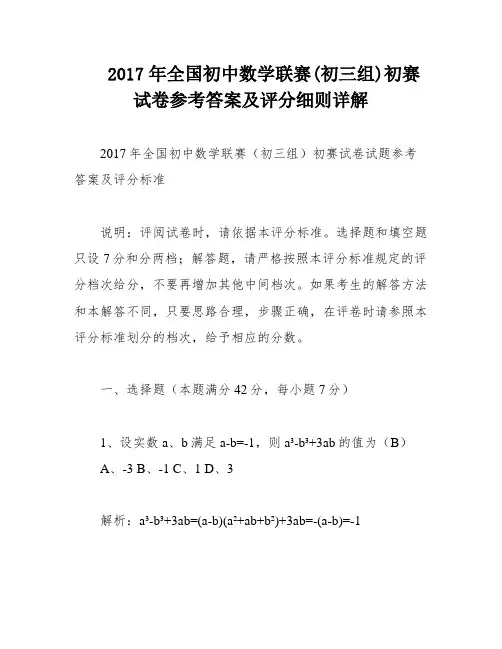 2017 年全国初中数学联赛(初三组)初赛试卷参考答案及评分细则详解

2017 年全国初中数学联赛（初三组）初赛试卷试题参考答案及评分标准

说明：评阅试卷时，请依据本评分标准。选择题和填空题只设 7 分和分两档；解答题，请严格按照本评分标准规定的评分档次给分，不要再增加其他中间档次。如果考生的解答方法和本解答不同，只要思路合理，步骤正确，在评卷时请参照本评分标准划分的档次，给予相应的分数。

一、选择题（本题满分 42 分，每小题 7 分）

1、设实数 a、b 满足 a-b=-1，则 $a^3-b^3+3ab$ 的值为（B）
A、-3 B、-1 C、1 D、3

解析：$a^3-b^3+3ab=(a-b)(a^2+ab+b^2)+3ab=-(a-b)=-1$